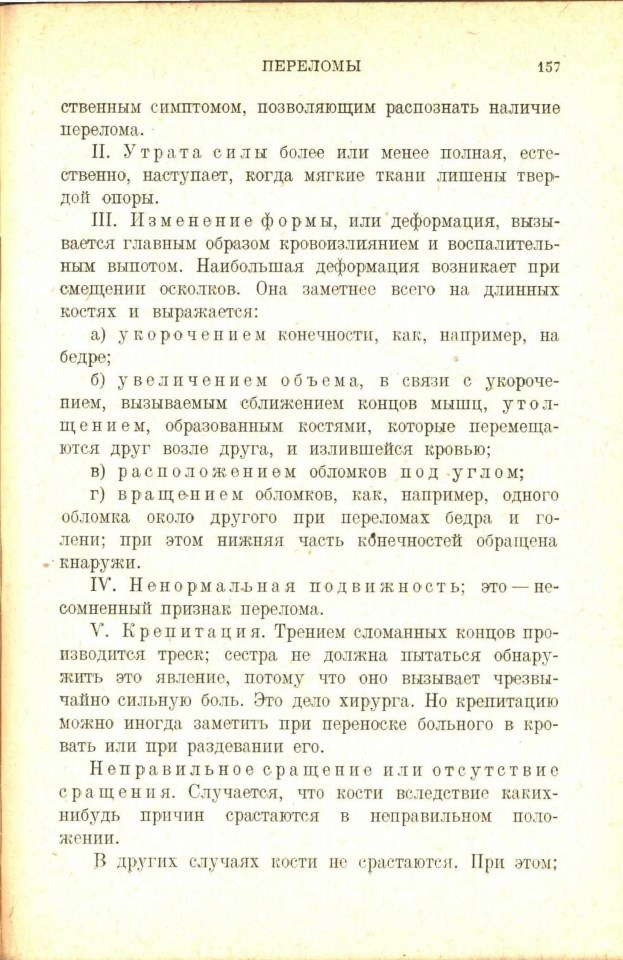 ПЕРЕЛОМЫ 157

ственным симптомом, позволяющим распознать наличие перелома.

II. Утрата силы более или менее полная, естественно, наступает, когда мягкие ткани лишены твердой опоры.

III. Изменение формы, или деформация, вызывается главным образом кровоизлиянием и воспалительным выпотом. Наибольшая деформация возникает при смещении осколков. Она заметнее всего на длинных костях и выражается:

а) укорочением конечности, как, например, на бедре;

б) увеличением объема, в связи с укорочением, вызываемым сближением концов мышц, утолщением, образованным костями, которые перемещаются друг возле друга, и излившейся кровью;

в) расположением обломков под углом;

г) вращением обломков, как, например, одного обломка около другого при переломах бедра и голени; при этом нижняя часть конечностей обращена кнаружи.

IV. Ненормальная подвижность; это — несомненный признак перелома.

V. Крепитация. Трением сломанных концов производится треск; сестра не должна пытаться обнаружить это явление, потому что оно вызывает чрезвычайно сильную боль. Это дело хирурга. Но крепитацию можно иногда заметить при переноске больного в кровать или при раздевании его.

Неправильное сращение или отсутствие сращения. Случается, что кости вследствие каких-нибудь причин срастаются в неправильном положении.

В других случаях кости не срастаются. При этом;